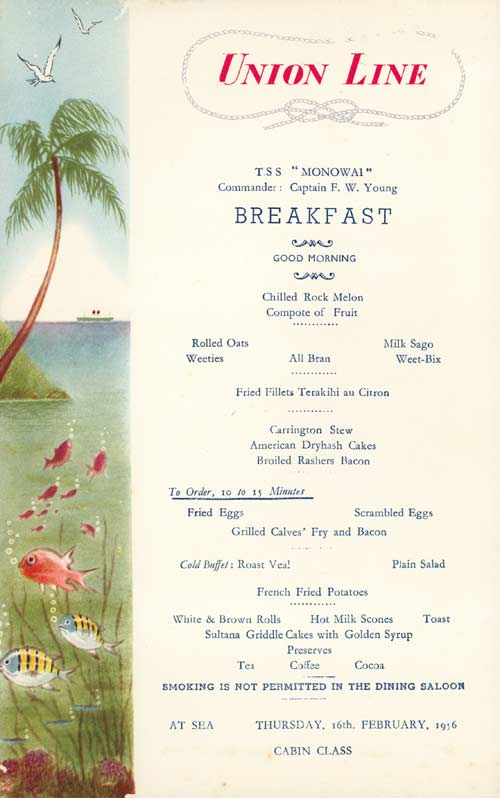 UNION LINE

T.S.S. "MONOWAI"
Commander: Captain F. W. Young

BREAKFAST

GOOD MORNING

Chilled Rock Melon
Compote of Fruit

Rolled Oats
Milk Sago
Weeties
All Bran
Weet-Bix

Fried Fillets Terakihi au Citron

Carrington Stew
American Dryhash Cakes
Broiled Rashers Bacon

To Order, 10 to 15 Minutes

Fried Eggs
Scrambled Eggs
Grilled Calves' Fry and Bacon

Cold Buffet: Roast Veal
Plain Salad

French Fried Potatoes

White & Brown Rolls
Hot Milk Scones
Toast
Sultana Griddle Cakes with Golden Syrup
Preserves
Tea
Coffee
Cocoa

SMOKING IS NOT PERMITTED IN THE DINING SALOON

AT SEA
THURSDAY, 16th. FEBRUARY, 1956

CABIN CLASS